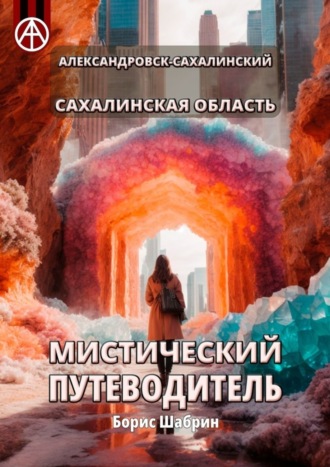 АЛЕКСАНДРОВСК-САХАЛИНСКИЙ

САХАЛИНСКАЯ ОБЛАСТЬ

МИСТИЧЕСКИЙ ПУТЕВОДИТЕЛЬ

Борис Шабрин